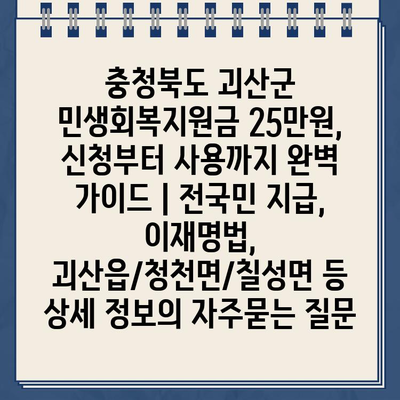 충청북도 괴산군 민생회복지원금 25만원, 신청부터 사용까지 완벽 가이드 | 전국민 지급, 이재명법, 괴산읍/청천면/칠성면 등 상세 정보의 자주묻는 질문